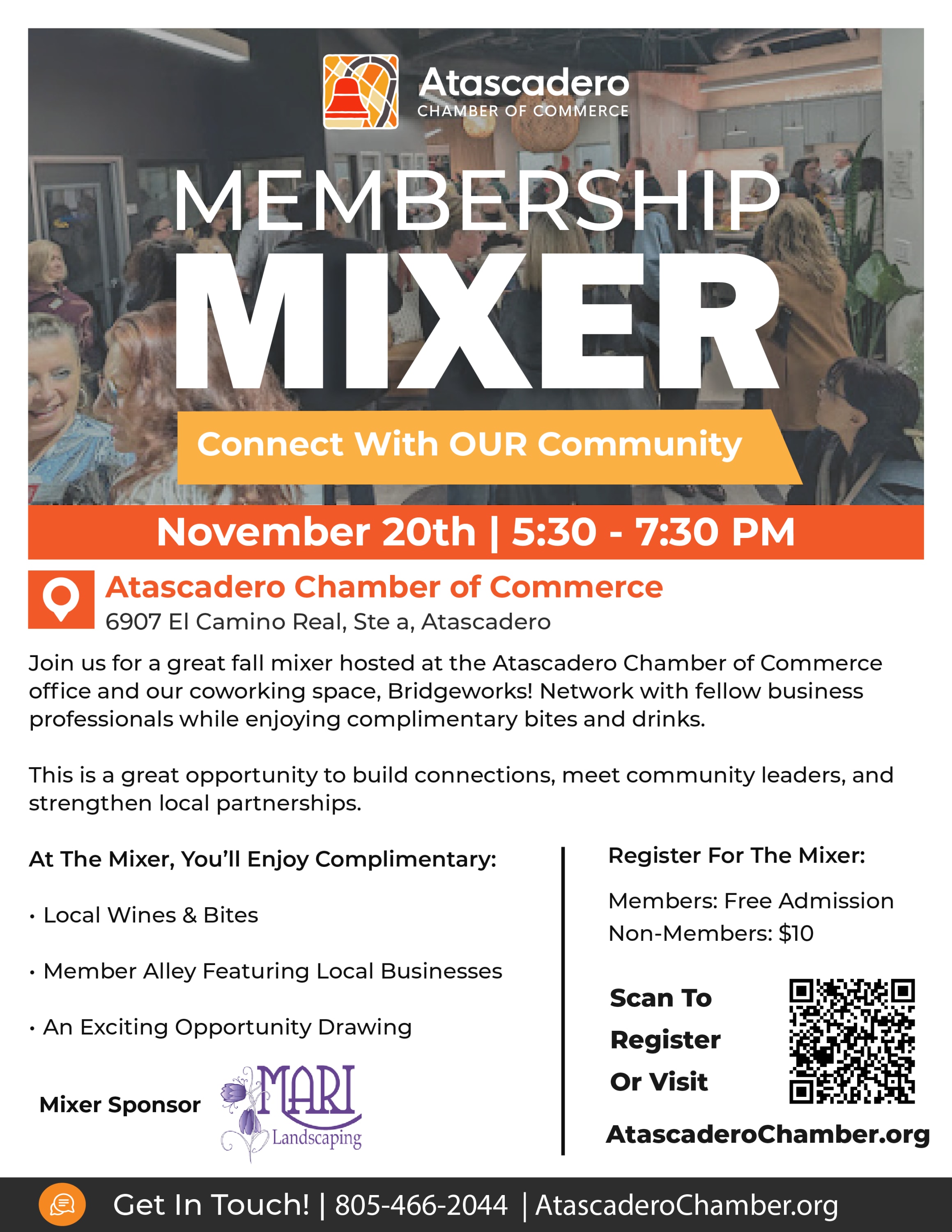 Atascadero
CHAMBER OF COMMERCE

MEMBERSHIP
MIXER

Connect With OUR Community

November 20th | 5:30 - 7:30 PM

Atascadero Chamber of Commerce
6907 El Camino Real, Ste a, Atascadero

Join us for a great fall mixer hosted at the Atascadero Chamber of Commerce office and our coworking space, Bridgeworks! Network with fellow business professionals while enjoying complimentary bites and drinks.

This is a great opportunity to build connections, meet community leaders, and strengthen local partnerships.

At The Mixer, You'll Enjoy Complimentary:

• Local Wines & Bites

• Member Alley Featuring Local Businesses

• An Exciting Opportunity Drawing

Mixer Sponsor
MARI
Landscaping

Register For The Mixer:

Members: Free Admission
Non-Members: $10

Scan To
Register
Or Visit

AtascaderoChamber.org

Get In Touch! | 805-466-2044 | AtascaderoChamber.org